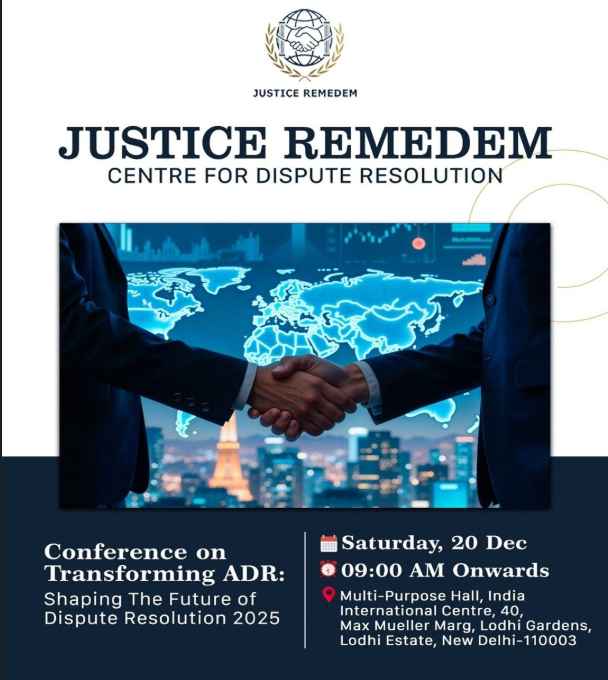 JUSTICE REMEDEM

JUSTICE REMEDEM
CENTRE FOR DISPUTE RESOLUTION

Conference on Transforming ADR:
Shaping The Future of Dispute Resolution 2025

Saturday, 20 Dec
09:00 AM Onwards
Multi-Purpose Hall, India International Centre, 40, Max Mueller Marg, Lodhi Gardens, Lodhi Estate, New Delhi-110003